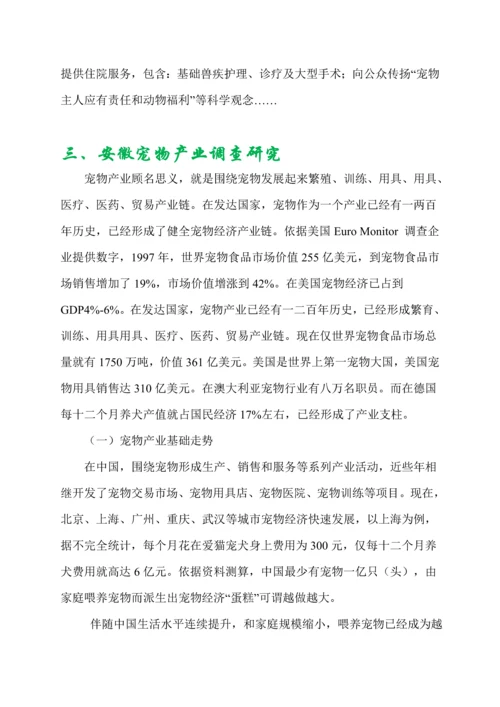 提供住院服务，包含：基础兽疾护理、诊疗及大型手术；向公众传扬“宠物主人应有责任和动物福利”等科学观念……

三、安徽宠物产业调查研究

宠物产业顾名思义，就是围绕宠物发展起来繁殖、训练、用具、用具、医疗、医药、贸易产业链。在发达国家，宠物作为一个产业已经有一两百年历史，已经形成了健全宠物经济产业链。依据美国 Euro Monitor 调查企业提供数字，1997 年，世界宠物食品市场价值 255 亿美元，到宠物食品市场销售增加了 19%，市场价值增涨到 42%。在美国宠物经济已占到 GDP4%-6%。在发达国家，宠物产业已经有一二百年历史，已经形成繁育、训练、用具用具、医疗、医药、贸易产业链。现在仅世界宠物食品市场总量就有 1750 万吨，价值 361 亿美元。美国是世界上第一宠物大国，美国宠物用具销售达 310 亿美元。在澳大利亚宠物行业有八万名职员。而在德国每十二个月养犬产值就占国民经济 17%左右，已经形成了产业支柱。

（一）宠物产业基础走势

在中国，围绕宠物形成生产、销售和服务等系列产业活动，近些年相继开发了宠物交易市场、宠物用具店、宠物医院、宠物训练等项目。现在，北京、上海、广州、重庆、武汉等城市宠物经济快速发展，以上海为例，据不完全统计，每个月花在爱猫宠犬身上费用为 300 元，仅每十二个月养犬费用就高达 6 亿元。依据资料测算，中国最少有宠物一亿只（头），由家庭喂养宠物而派生出宠物经济“蛋糕”可谓越做越大。

伴随中国生活水平连续提升，和家庭规模缩小，喂养宠物已经成为越